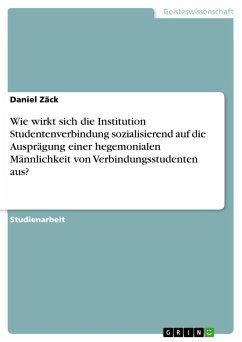 Geisteswissenschaft

Daniel Zäck

Wie wirkt sich die Institution Studentenverbindung sozialisierend auf die Ausprägung einer hegemonialen Männlichkeit von Verbindungsstudenten aus?

Studienarbeit

GRIN